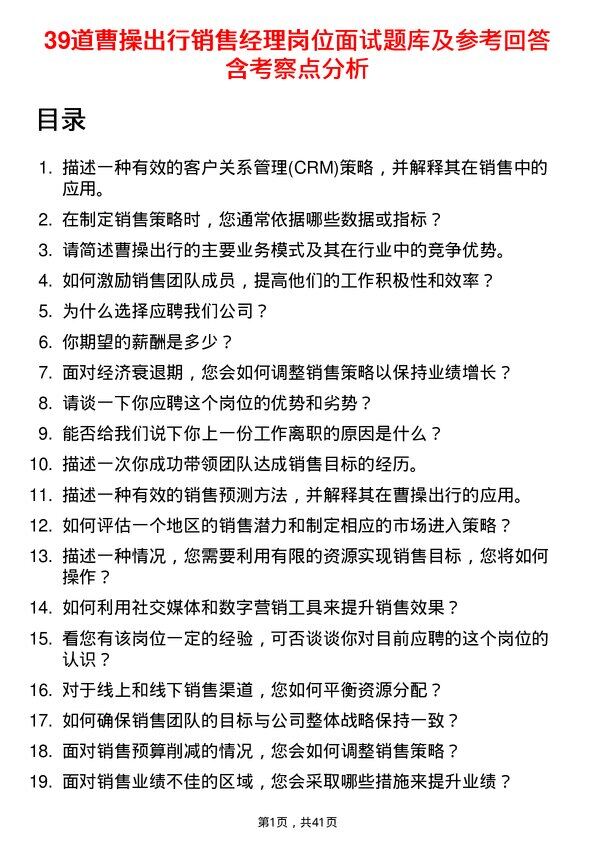 39道曹操出行销售经理岗位面试题库及参考回答含考察点分析

目录

1. 描述一种有效的客户关系管理(CRM)策略，并解释其在销售中的应用。
2. 在制定销售策略时，您通常依据哪些数据或指标？
3. 请简述曹操出行的主要业务模式及其在行业中的竞争优势。
4. 如何激励销售团队成员，提高他们的工作积极性和效率？
5. 为什么选择应聘我们公司？
6. 你期望的薪酬是多少？
7. 面对经济衰退期，您会如何调整销售策略以保持业绩增长？
8. 请谈一下你应聘这个岗位的优势和劣势？
9. 能否给我们说下你上一份工作离职的原因是什么？
10. 描述一次你成功带领团队达成销售目标的经历。
11. 描述一种有效的销售预测方法，并解释其在曹操出行的应用。
12. 如何评估一个地区的销售潜力和制定相应的市场进入策略？
13. 描述一种情况，您需要利用有限的资源实现销售目标，您将如何操作？
14. 如何利用社交媒体和数字营销工具来提升销售效果？
15. 看您有该岗位一定的经验，可否谈谈你对目前应聘的这个岗位的认识？
16. 对于线上和线下销售渠道，您如何平衡资源分配？
17. 如何确保销售团队的目标与公司整体战略保持一致？
18. 面对销售预算削减的情况，您会如何调整销售策略？
19. 面对销售业绩不佳的区域，您会采取哪些措施来提升业绩？

第1页，共41页